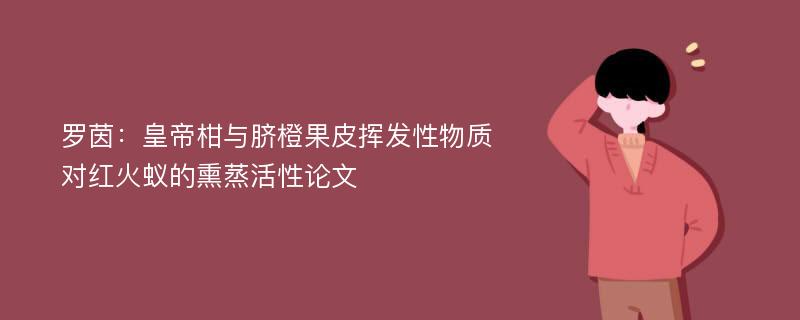 罗茵：皇帝柑与脐橙果皮挥发性物质对红火蚁的熏蒸活性论文